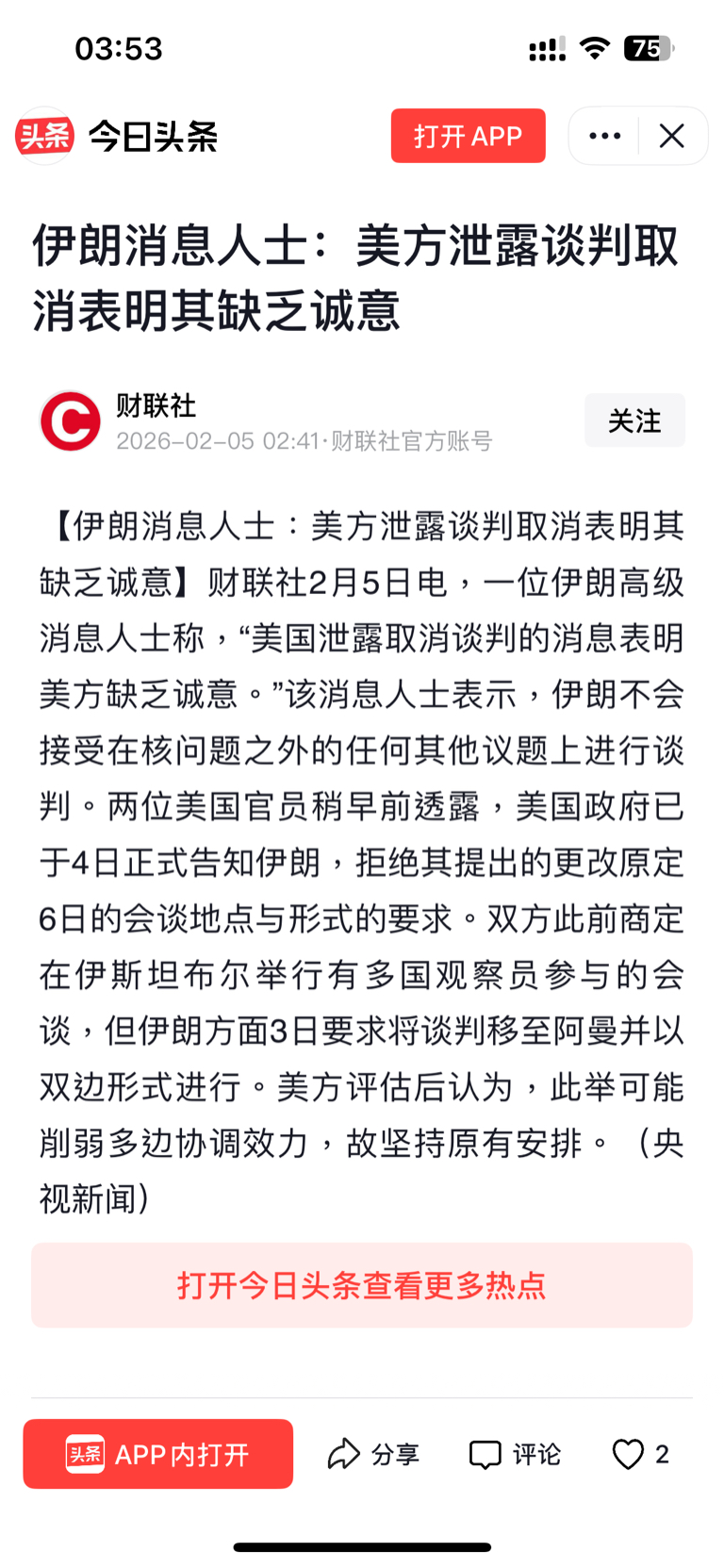 03:53

75

头条 今日头条

打开 APP

伊朗消息人士：美方泄露谈判取消表明其缺乏诚意

财联社
2026-02-05 02:41·财联社官方账号

关注

【伊朗消息人士：美方泄露谈判取消表明其缺乏诚意】财联社2月5日电，一位伊朗高级消息人士称，“美国泄露取消谈判的消息表明美方缺乏诚意。”该消息人士表示，伊朗不会接受在核问题之外的任何其他议题上进行谈判。两位美国官员稍早前透露，美国政府已于4日正式告知伊朗，拒绝其提出的更改原定6日的会谈地点与形式的要求。双方此前商定在伊斯坦布尔举行有多国观察员参与的会谈，但伊朗方面3日要求将谈判移至阿曼并以双边形式进行。美方评估后认为，此举可能削弱多边协调效力，故坚持原有安排。（央视新闻）

打开今日头条查看更多热点

头条 APP内打开

分享

评论

2